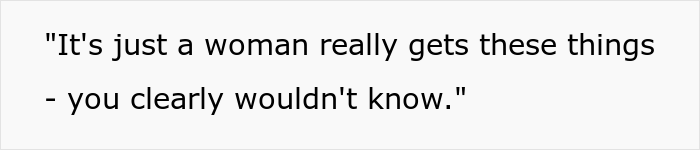 "It's just a woman really gets these things - you clearly wouldn't know."